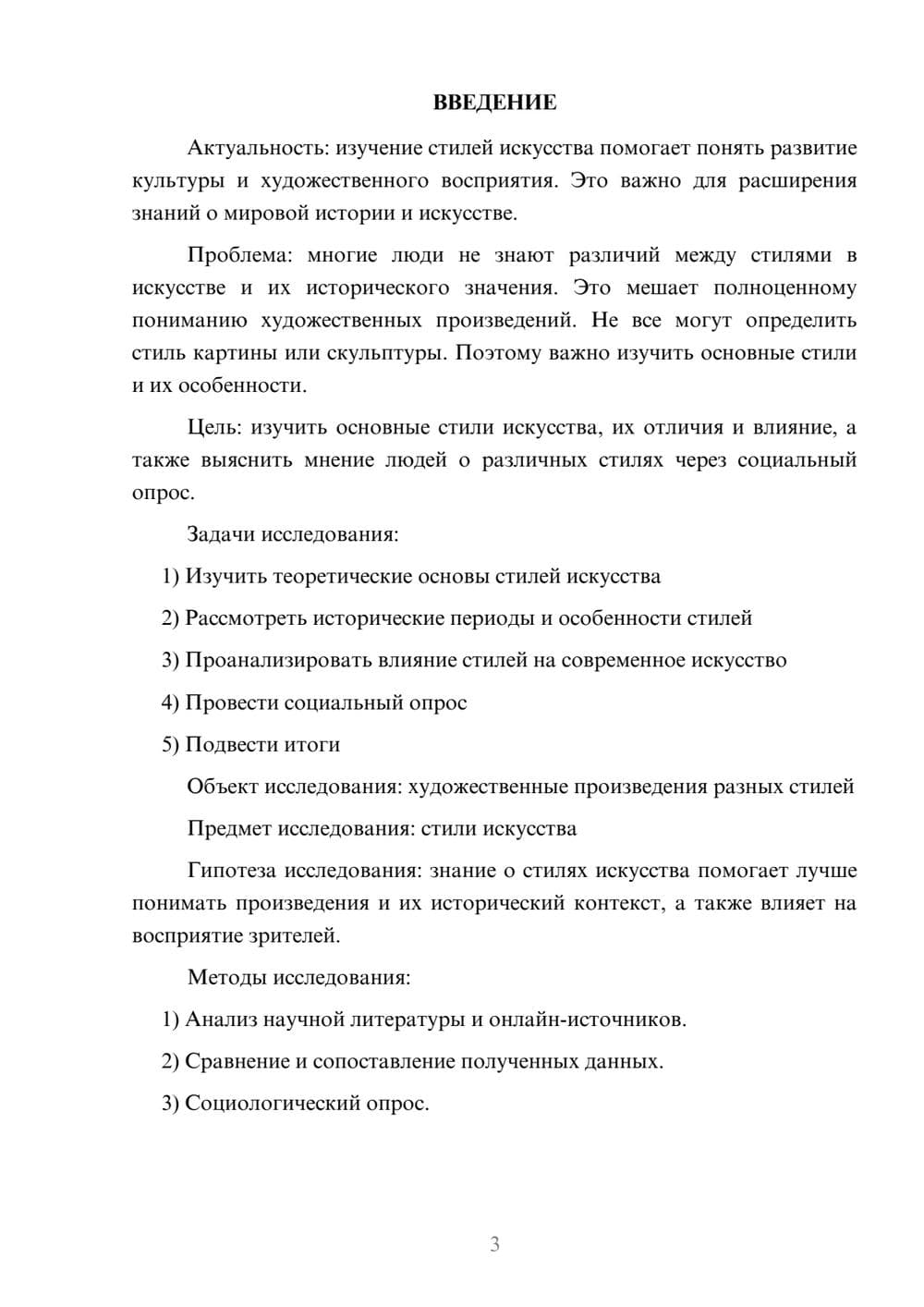 ВВЕДЕНИЕ

Актуальность: изучение стилей искусства помогает понять развитие культуры и художественного восприятия. Это важно для расширения знаний о мировой истории и искусстве.

Проблема: многие люди не знают различий между стилями в искусстве и их исторического значения. Это мешает полноценному пониманию художественных произведений. Не все могут определить стиль картины или скульптуры. Поэтому важно изучить основные стили и их особенности.

Цель: изучить основные стили искусства, их отличия и влияние, а также выяснить мнение людей о различных стилях через социальный опрос.

Задачи исследования:

1) Изучить теоретические основы стилей искусства

2) Рассмотреть исторические периоды и особенности стилей

3) Проанализировать влияние стилей на современное искусство

4) Провести социальный опрос

5) Подвести итоги

Объект исследования: художественные произведения разных стилей

Предмет исследования: стили искусства

Гипотеза исследования: знание о стилях искусства помогает лучше понимать произведения и их исторический контекст, а также влияет на восприятие зрителей.

Методы исследования:

1) Анализ научной литературы и онлайн-источников.

2) Сравнение и сопоставление полученных данных.

3) Социологический опрос.

3